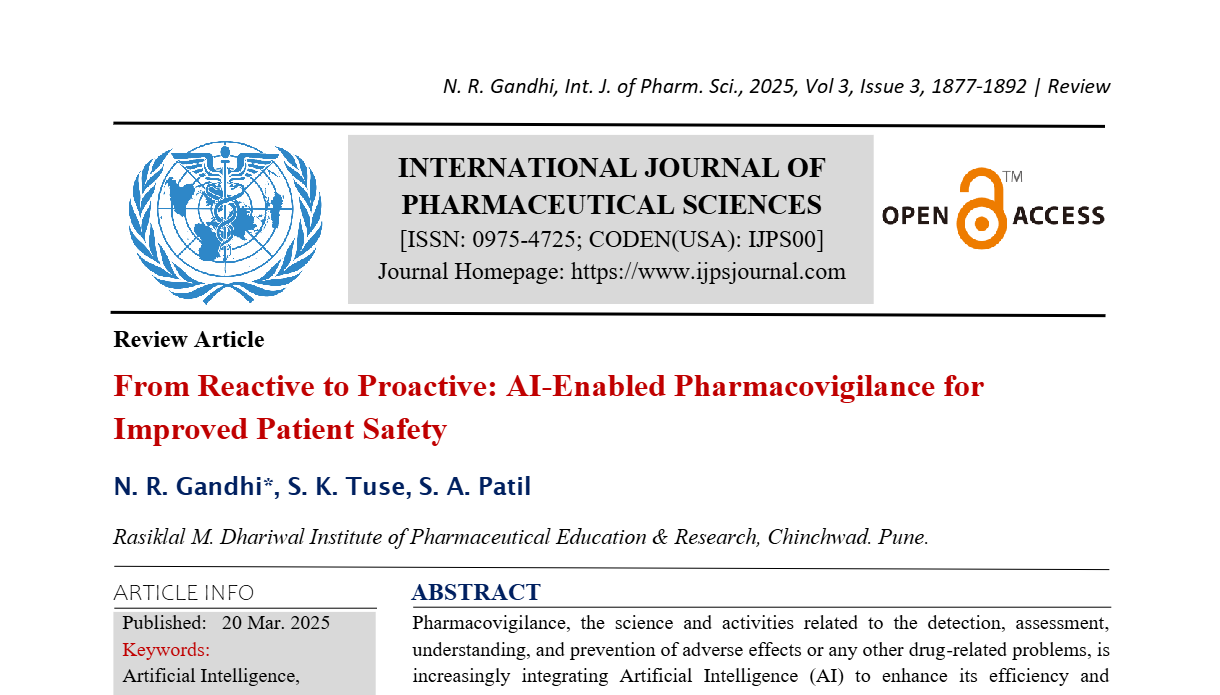 N. R. Gandhi, Int. J. of Pharm. Sci., 2025, Vol 3, Issue 3, 1877-1892 | Review

INTERNATIONAL JOURNAL OF PHARMACEUTICAL SCIENCES
[ISSN: 0975-4725; CODEN(USA): IJPS00]
Journal Homepage: https://www.ijpsjournal.com

OPEN ACCESS ™

Review Article

From Reactive to Proactive: AI-Enabled Pharmacovigilance for Improved Patient Safety

N. R. Gandhi*, S. K. Tuse, S. A. Patil

Rasiklal M. Dhariwal Institute of Pharmaceutical Education & Research, Chinchwad. Pune.

ARTICLE INFO
Published: 20 Mar. 2025
Keywords:
Artificial Intelligence,

ABSTRACT
Pharmacovigilance, the science and activities related to the detection, assessment, understanding, and prevention of adverse effects or any other drug-related problems, is increasingly integrating Artificial Intelligence (AI) to enhance its efficiency and